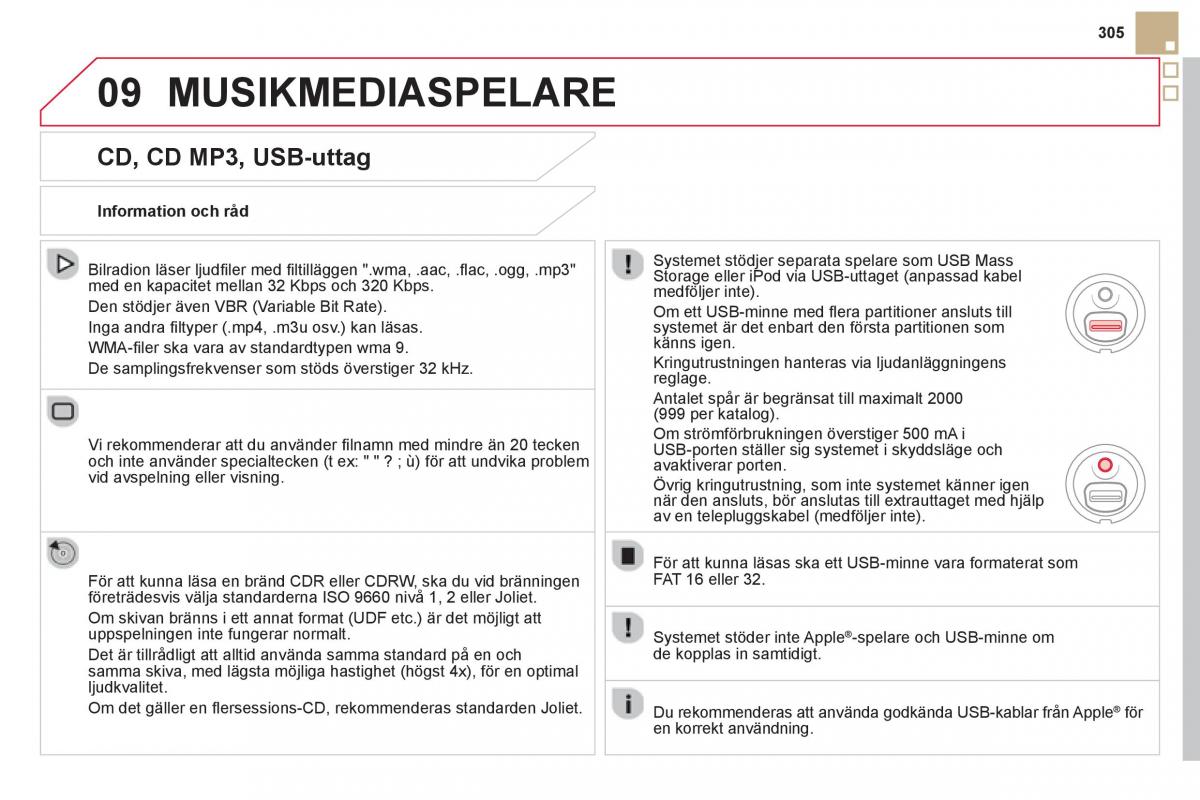 305

09 MUSIKMEDIASPELARE

CD, CD MP3, USB-uttag

Information och råd

Bilradion läser ljudfiler med filtilläggen ".wma, .aac, .flac, .ogg, .mp3" med en kapacitet mellan 32 Kbps och 320 Kbps.
Den stödjer även VBR (Variable Bit Rate).
Inga andra filtyper (.mp4, .m3u osv.) kan läsas.
WMA-filer ska vara av standardtypen wma 9.
De samplingsfrekvenser som stöds överstiger 32 kHz.

Vi rekommenderar att du använder filnamn med mindre än 20 tecken och inte använder specialtecken (t ex: " " ? ; ù) för att undvika problem vid avspelning eller visning.

För att kunna läsa en bränd CDR eller CDRW, ska du vid bränningen företrädesvis välja standarderna ISO 9660 nivå 1, 2 eller Joliet.
Om skivan bränns i ett annat format (UDF etc.) är det möjligt att uppspelningen inte fungerar normalt.
Det är tillrådligt att alltid använda samma standard på en och samma skiva, med lägsta möjliga hastighet (högst 4x), för en optimal ljudkvalitet.
Om det gäller en flersessions-CD, rekommenderas standarden Joliet.

Systemet stödjer separata spelare som USB Mass Storage eller iPod via USB-uttaget (anpassad kabel medföljer inte).
Om ett USB-minne med flera partitioner ansluts till systemet är det enbart den första partitionen som känns igen.
Kringutrustningen hanteras via ljudanläggningens reglage.
Antalet spår är begränsat till maximalt 2000 (999 per katalog).
Om strömförbrukningen överstiger 500 mA i USB-porten ställer sig systemet i skyddsläge och avaktiverar porten.
Övrig kringutrustning, som inte systemet känner igen när den ansluts, bör anslutas till extrauttaget med hjälp av en telepluggskabel (medföljer inte).

För att kunna läsas ska ett USB-minne vara formaterat som FAT 16 eller 32.

Systemet stöder inte Apple®-spelare och USB-minne om de kopplas in samtidigt.

Du rekommenderas att använda godkända USB-kablar från Apple® för en korrekt användning.